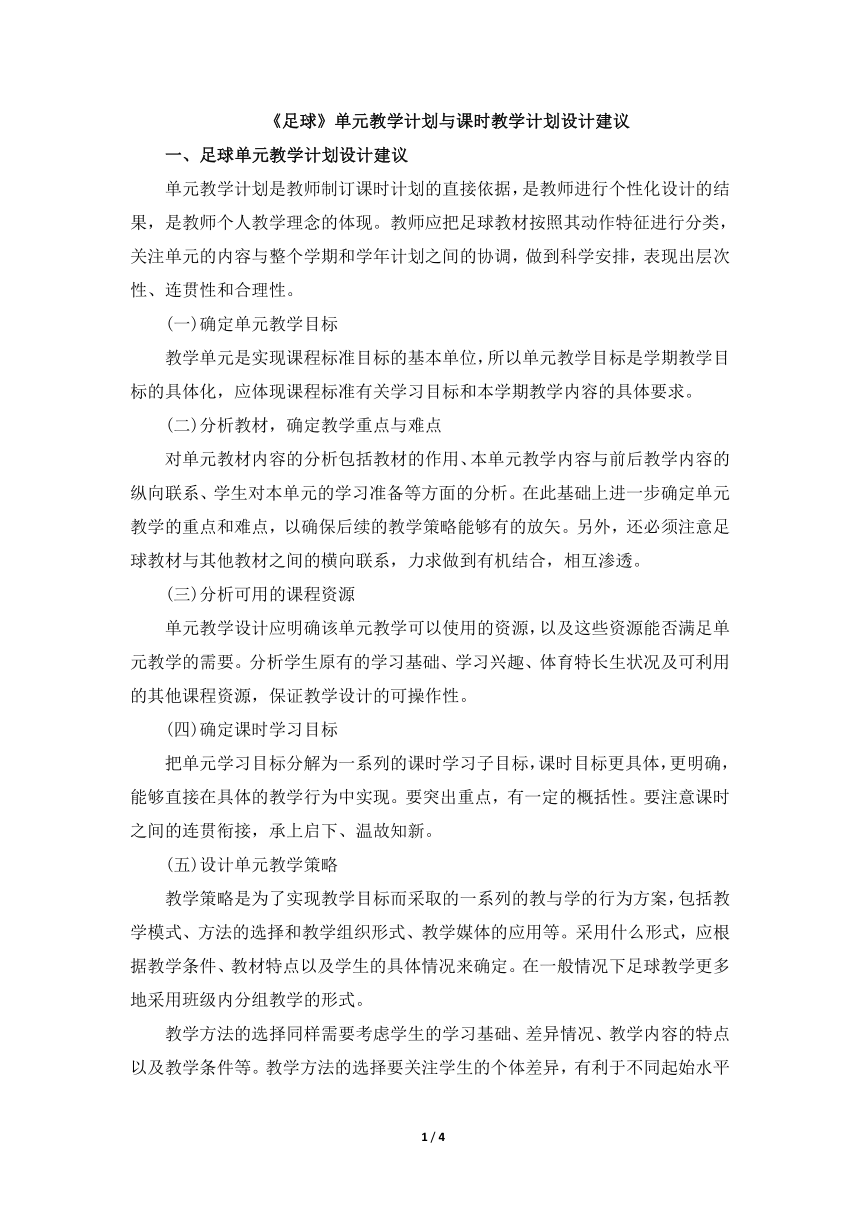 《足球》单元教学计划与课时教学计划设计建议

一、足球单元教学计划设计建议

单元教学计划是教师制订课时计划的直接依据，是教师进行个性化设计的结果，是教师个人教学理念的体现。教师应把足球教材按照其动作特征进行分类，关注单元的内容与整个学期和学年计划之间的协调，做到科学安排，表现出层次性、连贯性和合理性。

(一)确定单元教学目标

教学单元是实现课程标准目标的基本单位，所以单元教学目标是学期教学目标的具体化，应体现课程标准有关学习目标和本学期教学内容的具体要求。

(二)分析教材，确定教学重点与难点

对单元教材内容的分析包括教材的作用、本单元教学内容与前后教学内容的纵向联系、学生对本单元的学习准备等方面的分析。在此基础上进一步确定单元教学的重点和难点，以确保后续的教学策略能够有的放矢。另外，还必须注意足球教材与其他教材之间的横向联系，力求做到有机结合，相互渗透。

(三)分析可用的课程资源

单元教学设计应明确该单元教学可以使用的资源，以及这些资源能否满足单元教学的需要。分析学生原有的学习基础、学习兴趣、体育特长生状况及可利用的其他课程资源，保证教学设计的可操作性。

(四)确定课时学习目标

把单元学习目标分解为一系列的课时学习子目标，课时目标更具体，更明确，能够直接在具体的教学行为中实现。要突出重点，有一定的概括性。要注意课时之间的连贯衔接，承上启下、温故知新。

(五)设计单元教学策略

教学策略是为了实现教学目标而采取的一系列的教与学的行为方案，包括教学模式、方法的选择和教学组织形式、教学媒体的应用等。采用什么形式，应根据教学条件、教材特点以及学生的具体情况来确定。在一般情况下足球教学更多地采用班级内分组教学的形式。

教学方法的选择同样需要考虑学生的学习基础、差异情况、教学内容的特点以及教学条件等。教学方法的选择要关注学生的个体差异，有利于不同起始水平

1 / 4